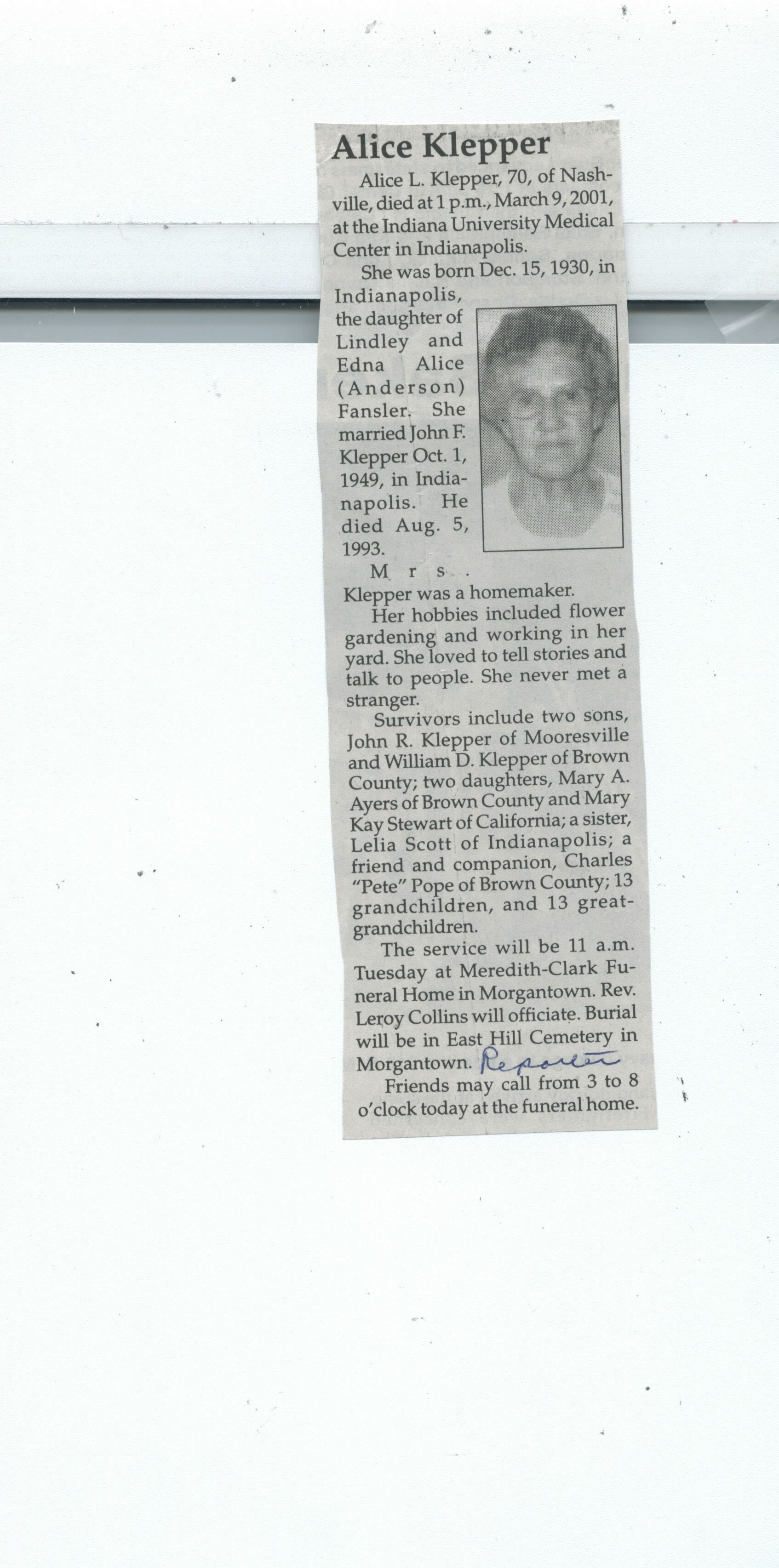 Alice Klepper

Alice L. Klepper, 70, of Nashville, died at 1 p.m., March 9, 2001, at the Indiana University Medical Center in Indianapolis.

She was born Dec. 15, 1930, in Indianapolis, the daughter of Lindley and Edna Alice (Anderson) Fansler. She married John F. Klepper Oct. 1, 1949, in Indianapolis. He died Aug. 5, 1993.

Mrs. Klepper was a homemaker.

Her hobbies included flower gardening and working in her yard. She loved to tell stories and talk to people. She never met a stranger.

Survivors include two sons, John R. Klepper of Mooresville and William D. Klepper of Brown County; two daughters, Mary A. Ayers of Brown County and Mary Kay Stewart of California; a sister, Lelia Scott of Indianapolis; a friend and companion, Charles "Pete" Pope of Brown County; 13 grandchildren, and 13 great-grandchildren.

The service will be 11 a.m. Tuesday at Meredith-Clark Funeral Home in Morgantown. Rev. Leroy Collins will officiate. Burial will be in East Hill Cemetery in Morgantown. Reporter

Friends may call from 3 to 8 o'clock today at the funeral home.